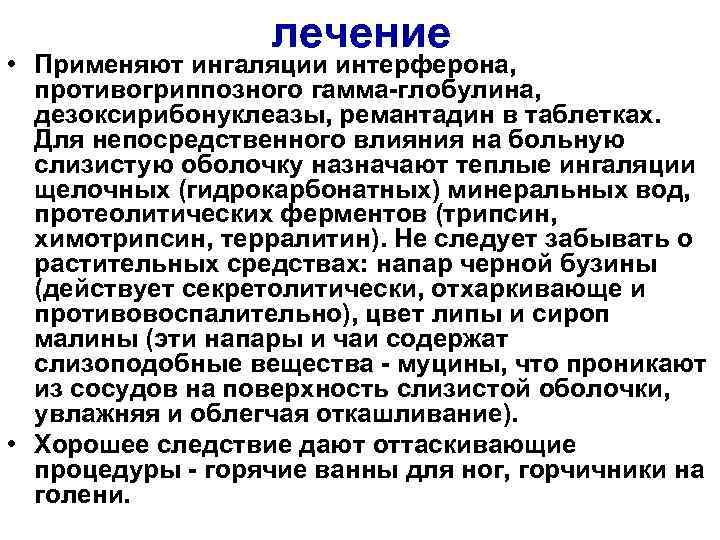 лечение

• Применяют ингаляции интерферона, противогриппозного гамма-глобулина, дезоксирибонуклеазы, ремантадин в таблетках. Для непосредственного влияния на больную слизистую оболочку назначают теплые ингаляции щелочных (гидрокарбонатных) минеральных вод, протеолитических ферментов (трипсин, химотрипсин, терралитин). Не следует забывать о растительных средствах: напар черной бузины (действует секретолитически, отхаркивающе и противовоспалительно), цвет липы и сироп малины (эти напары и чаи содержат слизоподобные вещества - муцины, что проникают из сосудов на поверхность слизистой оболочки, увлажняя и облегчая откашливание).

• Хорошее следствие дают оттаскивающие процедуры - горячие ванны для ног, горчичники на голени.